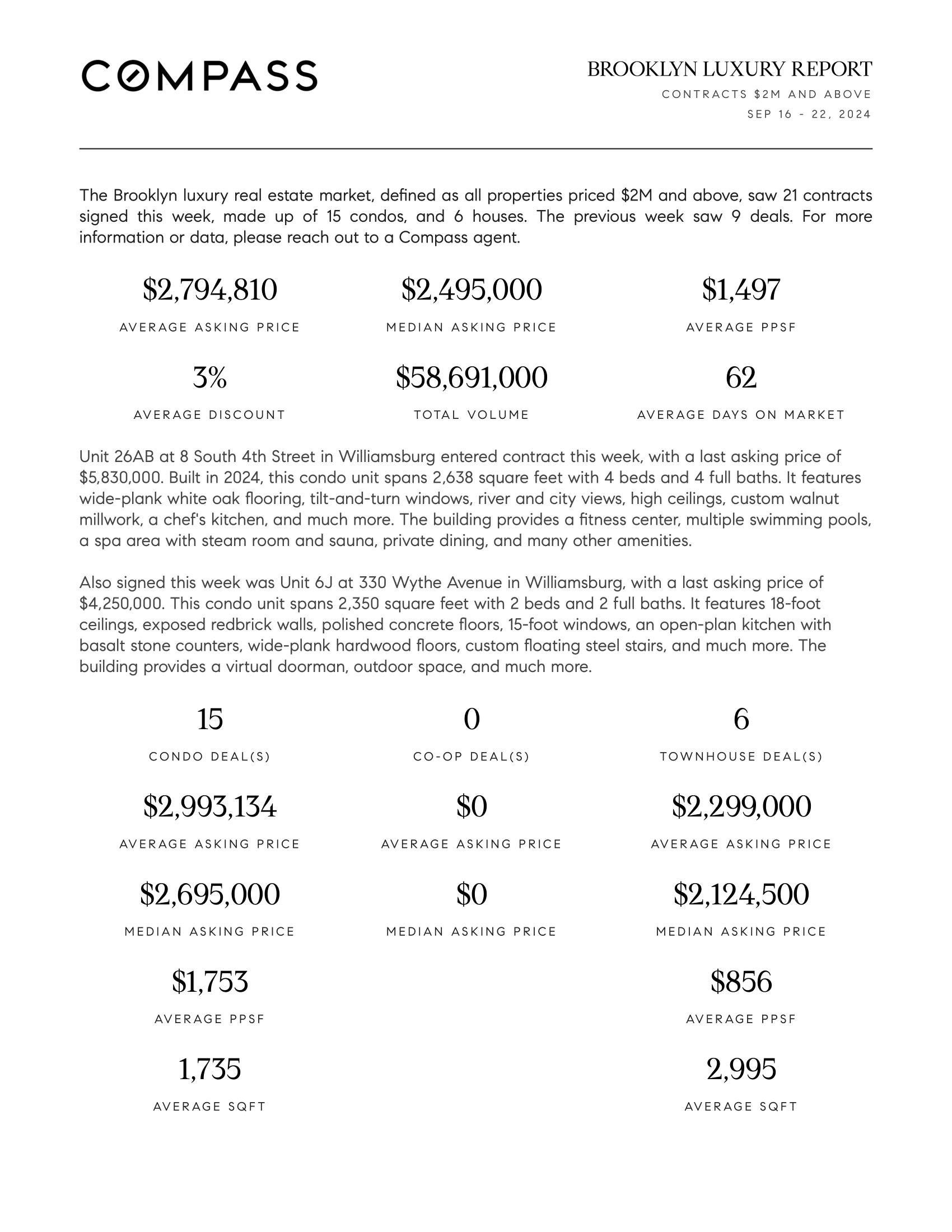 COMPASS

BROOKLYN LUXURY REPORT

CONTRACTS $2M AND ABOVE

SEP 16 - 22, 2024

The Brooklyn luxury real estate market, defined as all properties priced $2M and above, saw 21 contracts signed this week, made up of 15 condos, and 6 houses. The previous week saw 9 deals. For more information or data, please reach out to a Compass agent.

$2,794,810
AVERAGE ASKING PRICE

$2,495,000
MEDIAN ASKING PRICE

$1,497
AVERAGE PPSF

3%
AVERAGE DISCOUNT

$58,691,000
TOTAL VOLUME

62
AVERAGE DAYS ON MARKET

Unit 26AB at 8 South 4th Street in Williamsburg entered contract this week, with a last asking price of $5,830,000. Built in 2024, this condo unit spans 2,638 square feet with 4 beds and 4 full baths. It features wide-plank white oak flooring, tilt-and-turn windows, river and city views, high ceilings, custom walnut millwork, a chef's kitchen, and much more. The building provides a fitness center, multiple swimming pools, a spa area with steam room and sauna, private dining, and many other amenities.

Also signed this week was Unit 6J at 330 Wythe Avenue in Williamsburg, with a last asking price of $4,250,000. This condo unit spans 2,350 square feet with 2 beds and 2 full baths. It features 18-foot ceilings, exposed redbrick walls, polished concrete floors, 15-foot windows, an open-plan kitchen with basalt stone counters, wide-plank hardwood floors, custom floating steel stairs, and much more. The building provides a virtual doorman, outdoor space, and much more.

15
CONDO DEAL(S)

$2,993,134
AVERAGE ASKING PRICE

$2,695,000
MEDIAN ASKING PRICE

$1,753
AVERAGE PPSF

1,735
AVERAGE SQFT

0
CO-OP DEAL(S)

$0
AVERAGE ASKING PRICE

$0
MEDIAN ASKING PRICE

6
TOWNHOUSE DEAL(S)

$2,299,000
AVERAGE ASKING PRICE

$2,124,500
MEDIAN ASKING PRICE

$856
AVERAGE PPSF

2,995
AVERAGE SQFT